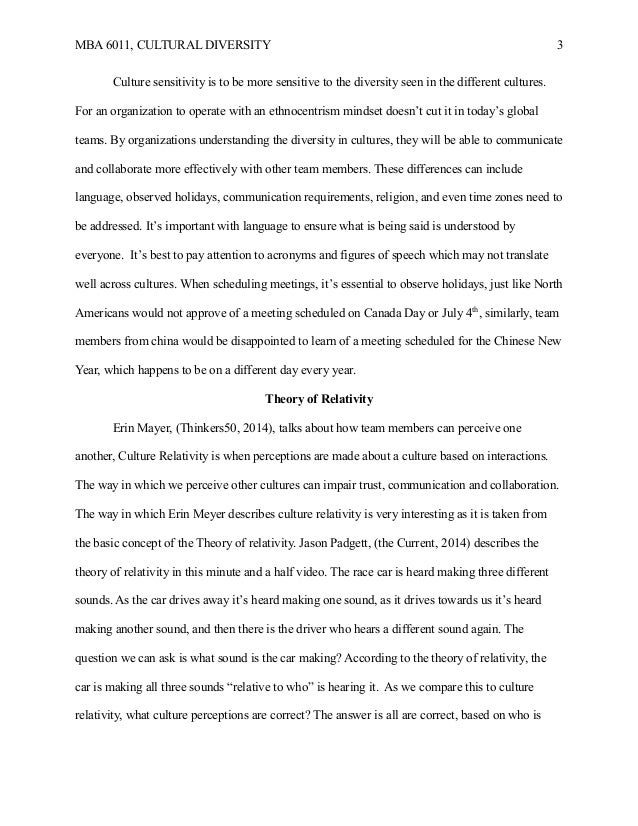 MBA 6011, CULTURAL DIVERSITY 3

Culture sensitivity is to be more sensitive to the diversity seen in the different cultures. For an organization to operate with an ethnocentrism mindset doesn't cut it in today's global teams. By organizations understanding the diversity in cultures, they will be able to communicate and collaborate more effectively with other team members. These differences can include language, observed holidays, communication requirements, religion, and even time zones need to be addressed. It's important with language to ensure what is being said is understood by everyone. It's best to pay attention to acronyms and figures of speech which may not translate well across cultures. When scheduling meetings, it's essential to observe holidays, just like North Americans would not approve of a meeting scheduled on Canada Day or July $4^{th}$, similarly, team members from china would be disappointed to learn of a meeting scheduled for the Chinese New Year, which happens to be on a different day every year.

Theory of Relativity

Erin Mayer, (Thinkers50, 2014), talks about how team members can perceive one another, Culture Relativity is when perceptions are made about a culture based on interactions. The way in which we perceive other cultures can impair trust, communication and collaboration. The way in which Erin Meyer describes culture relativity is very interesting as it is taken from the basic concept of the Theory of relativity. Jason Padgett, (the Current, 2014) describes the theory of relativity in this minute and a half video. The race car is heard making three different sounds. As the car drives away it's heard making one sound, as it drives towards us it's heard making another sound, and then there is the driver who hears a different sound again. The question we can ask is what sound is the car making? According to the theory of relativity, the car is making all three sounds "relative to who" is hearing it. As we compare this to culture relativity, what culture perceptions are correct? The answer is all are correct, based on who is